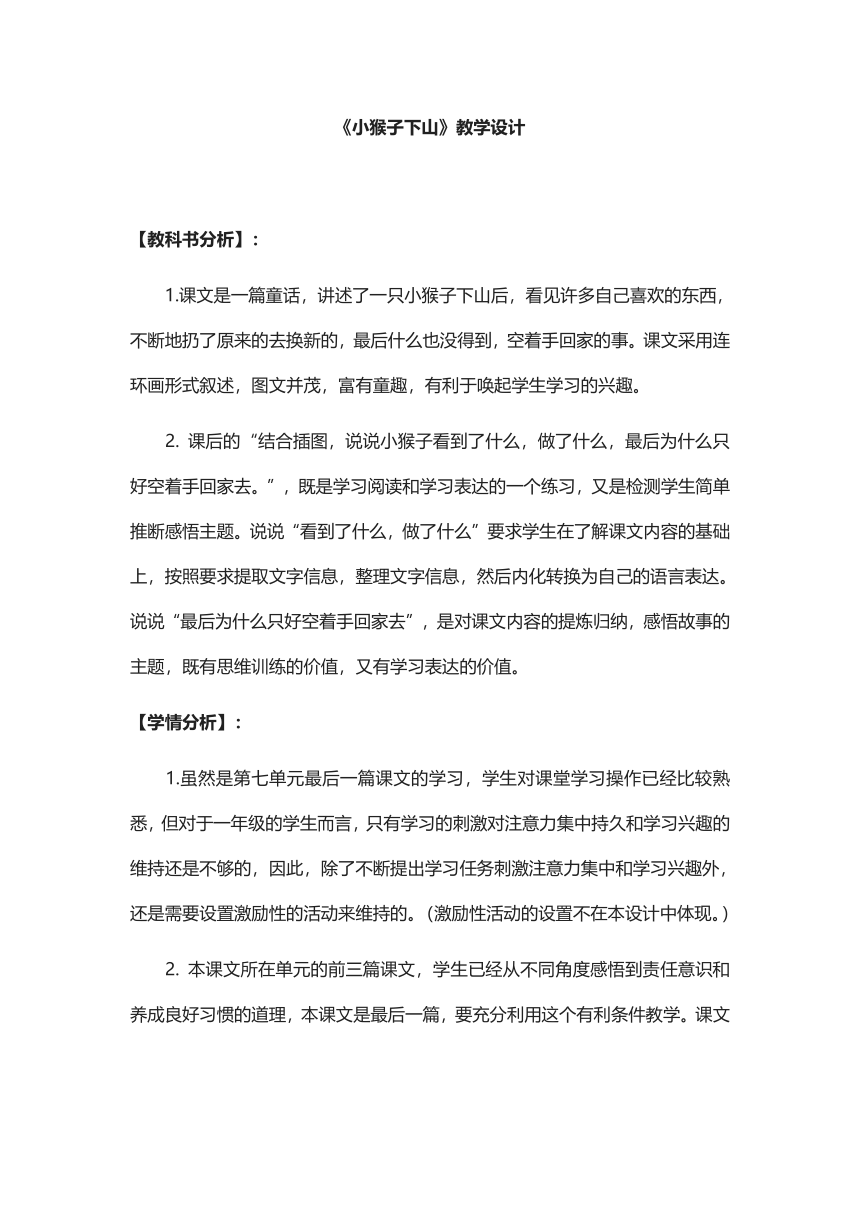 《小猴子下山》教学设计

【教科书分析】：

1.课文是一篇童话，讲述了一只小猴子下山后，看见许多自己喜欢的东西，不断地扔了原来的去换新的，最后什么也没得到，空着手回家的事。课文采用连环画形式叙述，图文并茂，富有童趣，有利于唤起学生学习的兴趣。

2. 课后的“结合插图，说说小猴子看到了什么，做了什么，最后为什么只好空着手回家去。”，既是学习阅读和学习表达的一个练习，又是检测学生简单推断感悟主题。说说“看到了什么，做了什么”要求学生在了解课文内容的基础上，按照要求提取文字信息，整理文字信息，然后内化转换为自己的语言表达。说说“最后为什么只好空着手回家去”，是对课文内容的提炼归纳，感悟故事的主题，既有思维训练的价值，又有学习表达的价值。

【学情分析】：

1.虽然是第七单元最后一篇课文的学习，学生对课堂学习操作已经比较熟悉，但对于一年级的学生而言，只有学习的刺激对注意力集中持久和学习兴趣的维持还是不够的，因此，除了不断提出学习任务刺激注意力集中和学习兴趣外，还是需要设置激励性的活动来维持的。（激励性活动的设置不在本设计中体现。）

2. 本课文所在单元的前三篇课文，学生已经从不同角度感悟到责任意识和养成良好习惯的道理，本课文是最后一篇，要充分利用这个有利条件教学。课文